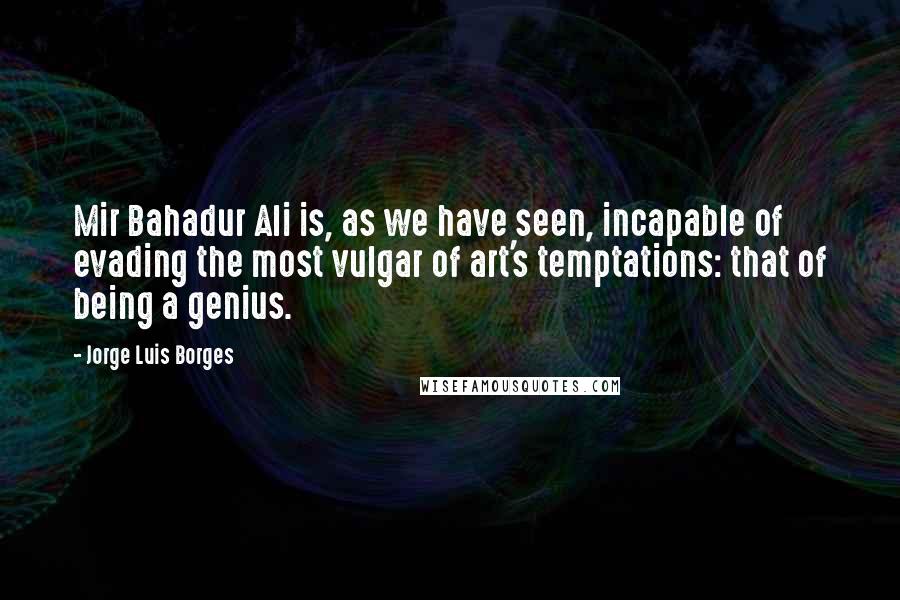 Mir Bahadur Ali is, as we have seen, incapable of evading the most vulgar of art's temptations: that of being a genius.

- Jorge Luis Borges

WISEFAMOUSQUOTES.COM